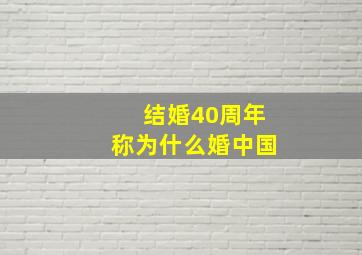 结婚40周年
称为什么婚中国